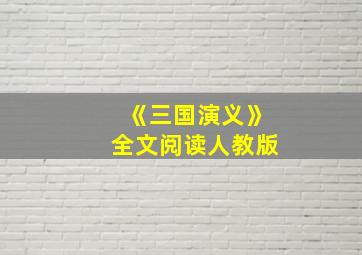 《三国演义》
全文阅读人教版